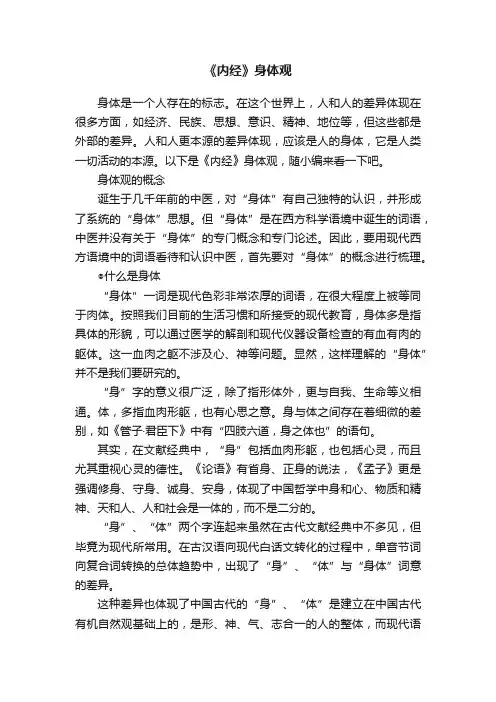 《内经》身体观

身体是一个人存在的标志。在这个世界上，人和人的差异体现在很多方面，如经济、民族、思想、意识、精神、地位等，但这些都是外部的差异。人和人更本源的差异体现，应该是人的身体，它是人类一切活动的本源。以下是《内经》身体观，随小编来看一下吧。

身体观的概念

诞生于几千年前的中医，对“身体”有自己独特的认识，并形成了系统的“身体”思想。但“身体”是在西方科学语境中诞生的词语，中医并没有关于“身体”的专门概念和专门论述。因此，要用现代西方语境中的词语看待和认识中医，首先要对“身体”的概念进行梳理。

●什么是身体

“身体”一词是现代色彩非常浓厚的词语，在很大程度上被等同于肉体。按照我们目前的生活习惯和所接受的现代教育，身体多是指具体的形貌，可以通过医学的解剖和现代仪器设备检查的有血有肉的躯体。这一血肉之躯不涉及心、神等问题。显然，这样理解的“身体”并不是我们要研究的。

“身”字的意义很广泛，除了指形体外，更与自我、生命等义相通。体，多指血肉形躯，也有心思之意。身与体之间存在着细微的差别，如《管子·君臣下》中有“四肢六道，身之体也”的语句。

其实，在文献经典中，“身”包括血肉形躯，也包括心灵，而且尤其重视心灵的德性。《论语》有省身、正身的说法，《孟子》更是强调修身、守身、诚身、安身，体现了中国哲学中身和心、物质和精神、天和人、人和社会是一体的，而不是二分的。

“身”、“体”两个字连起来虽然在古代文献经典中不多见，但毕竟为现代所常用。在古汉语向现代白话文转化的过程中，单音节词向复合词转换的总体趋势中，出现了“身”、“体”与“身体”词意的差异。

这种差异也体现了中国古代的“身”、“体”是建立在中国古代有机自然观基础上的，是形、神、气、志合一的人的整体，而现代语